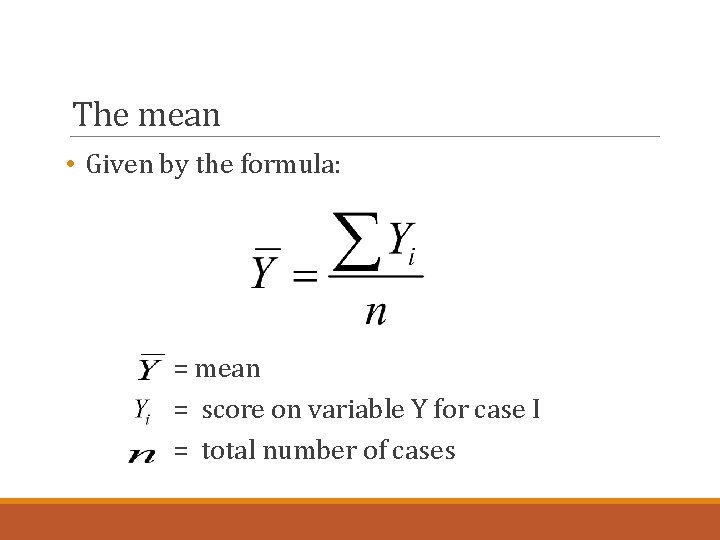 The mean

• Given by the formula:

$\overline{Y} = \frac{\sum Y_i}{n}$

$\overline{Y}$ = mean
$Y_i$ = score on variable Y for case I
$n$ = total number of cases